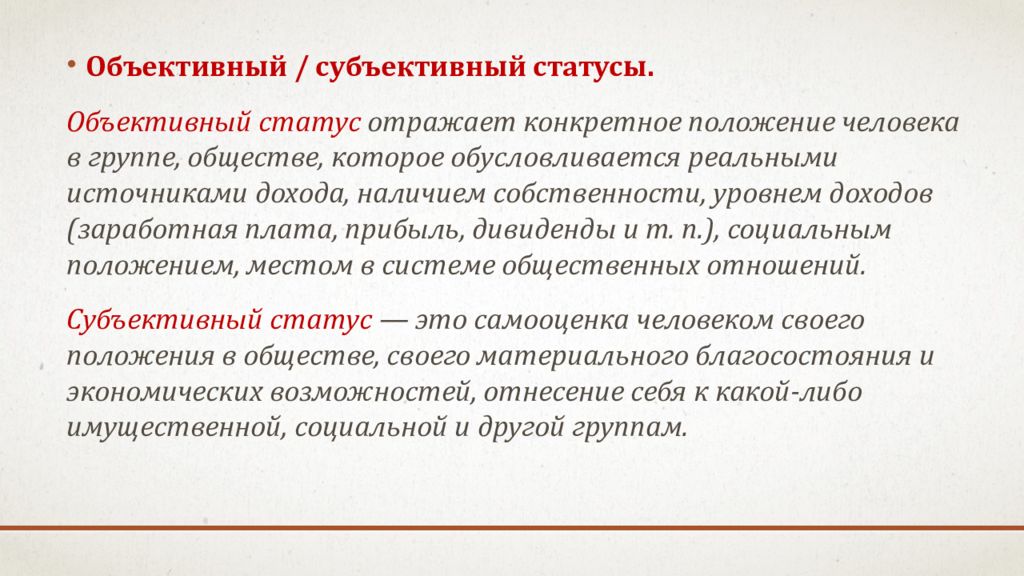 • Объективный / субъективный статусы.

Объективный статус отражает конкретное положение человека в группе, обществе, которое обусловливается реальными источниками дохода, наличием собственности, уровнем доходов (заработная плата, прибыль, дивиденды и т. п.), социальным положением, местом в системе общественных отношений.

Субъективный статус — это самооценка человеком своего положения в обществе, своего материального благосостояния и экономических возможностей, отнесение себя к какой-либо имущественной, социальной и другой группам.